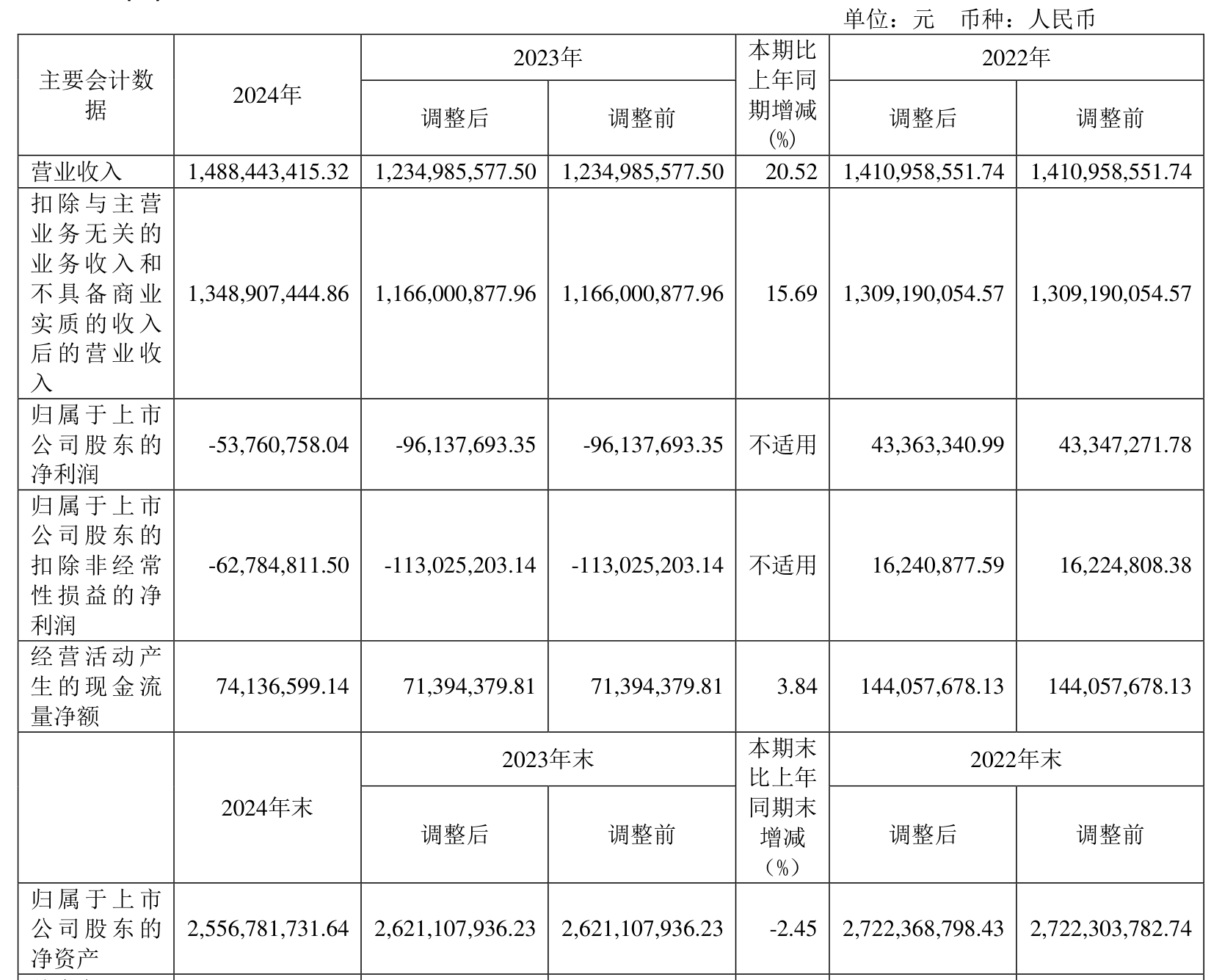 单位：元　币种：人民币

| 主要会计数据 | 2024年 | 2023年 调整后 | 2023年 调整前 | 本期比上年同期增减(%) | 2022年 调整后 | 2022年 调整前 |
|---|---|---|---|---|---|---|
| 营业收入 | 1,488,443,415.32 | 1,234,985,577.50 | 1,234,985,577.50 | 20.52 | 1,410,958,551.74 | 1,410,958,551.74 |
| 扣除与主营业务无关的业务收入和不具备商业实质的收入后的营业收入 | 1,348,907,444.86 | 1,166,000,877.96 | 1,166,000,877.96 | 15.69 | 1,309,190,054.57 | 1,309,190,054.57 |
| 归属于上市公司股东的净利润 | -53,760,758.04 | -96,137,693.35 | -96,137,693.35 | 不适用 | 43,363,340.99 | 43,347,271.78 |
| 归属于上市公司股东的扣除非经常性损益的净利润 | -62,784,811.50 | -113,025,203.14 | -113,025,203.14 | 不适用 | 16,240,877.59 | 16,224,808.38 |
| 经营活动产生的现金流量净额 | 74,136,599.14 | 71,394,379.81 | 71,394,379.81 | 3.84 | 144,057,678.13 | 144,057,678.13 |
|  | 2024年末 | 2023年末 调整后 | 2023年末 调整前 | 本期末比上年同期末增减（%） | 2022年末 调整后 | 2022年末 调整前 |
| 归属于上市公司股东的净资产 | 2,556,781,731.64 | 2,621,107,936.23 | 2,621,107,936.23 | -2.45 | 2,722,368,798.43 | 2,722,303,782.74 |